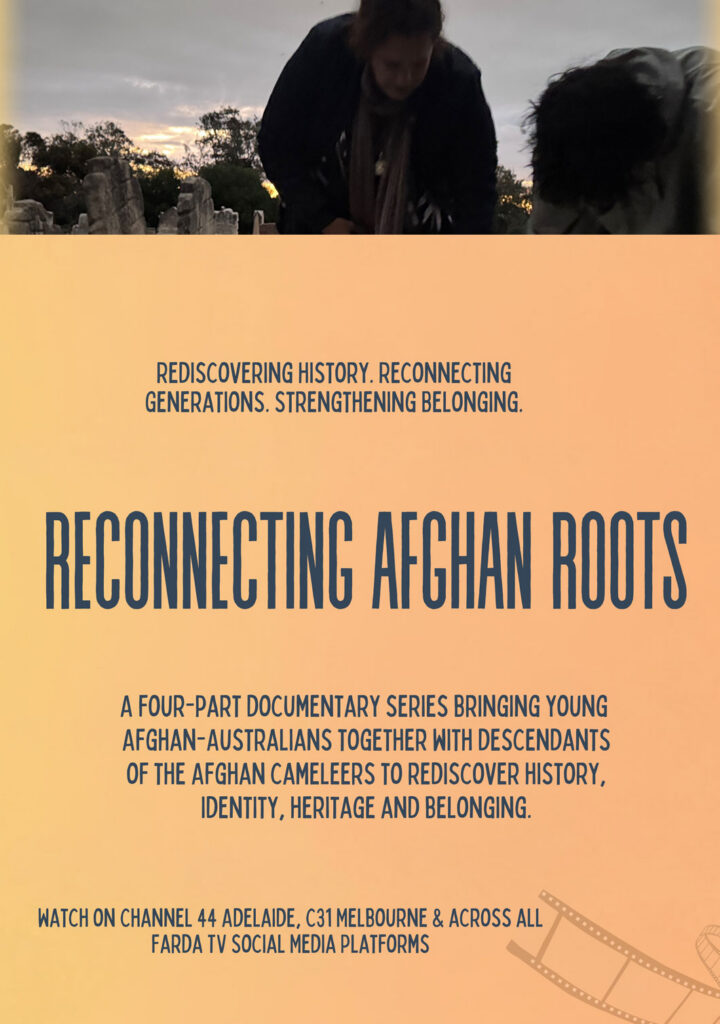 REDISCOVERING HISTORY. RECONNECTING GENERATIONS. STRENGTHENING BELONGING.

RECONNECTING AFGHAN ROOTS

A FOUR-PART DOCUMENTARY SERIES BRINGING YOUNG AFGHAN-AUSTRALIANS TOGETHER WITH DESCENDANTS OF THE AFGHAN CAMELEERS TO REDISCOVER HISTORY, IDENTITY, HERITAGE AND BELONGING.

WATCH ON CHANNEL 44 ADELAIDE, C31 MELBOURNE & ACROSS ALL FARDA TV SOCIAL MEDIA PLATFORMS